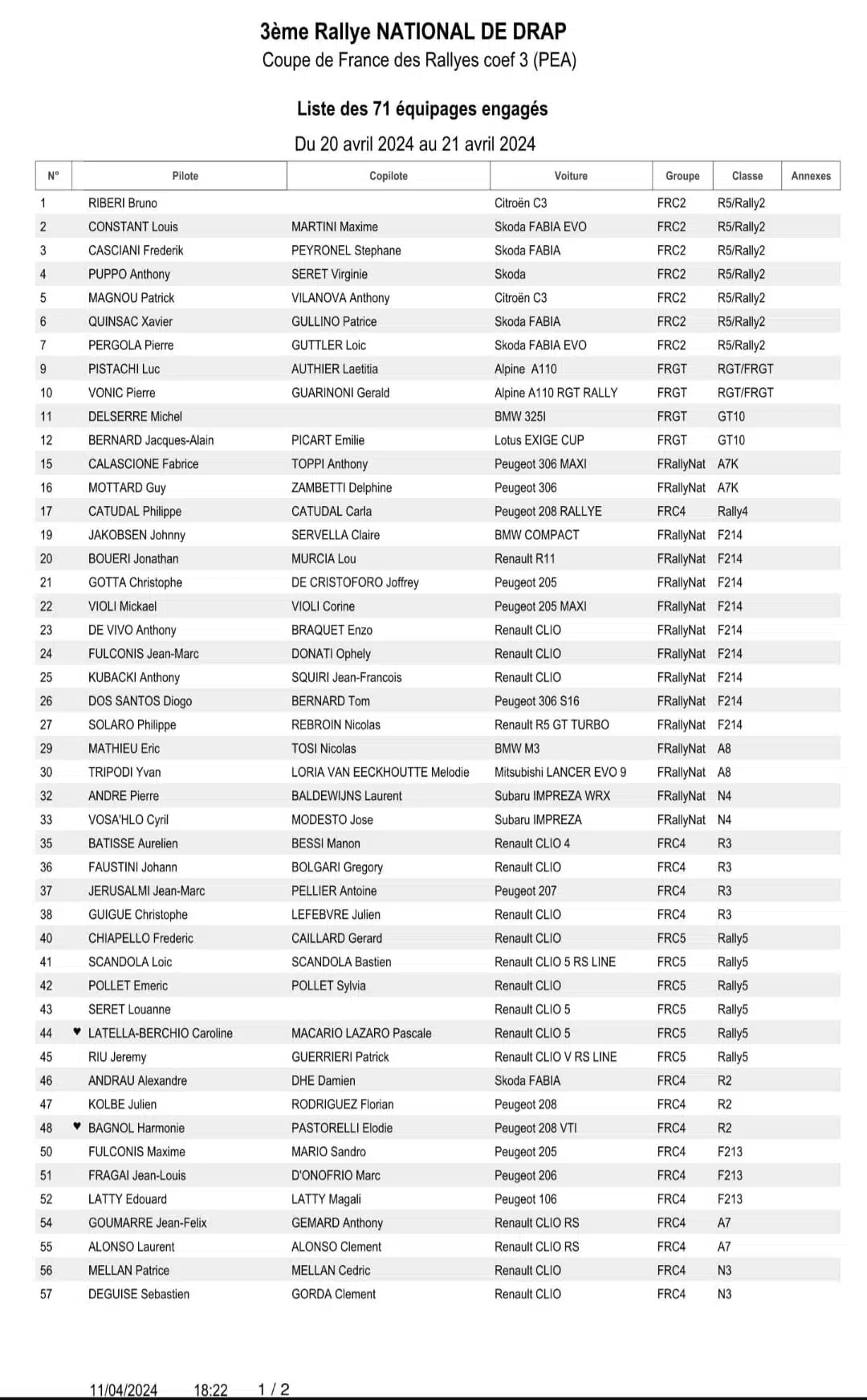 3ème Rallye NATIONAL DE DRAP
Coupe de France des Rallyes coef 3 (PEA)

Liste des 71 équipages engagés
Du 20 avril 2024 au 21 avril 2024

| N° | Pilote | Copilote | Voiture | Groupe | Classe | Annexes |
|---|---|---|---|---|---|---|
| 1 | RIBERI Bruno | | Citroën C3 | FRC2 | R5/Rally2 | |
| 2 | CONSTANT Louis | MARTINI Maxime | Skoda FABIA EVO | FRC2 | R5/Rally2 | |
| 3 | CASCIANI Frederik | PEYRONEL Stephane | Skoda FABIA | FRC2 | R5/Rally2 | |
| 4 | PUPPO Anthony | SERET Virginie | Skoda | FRC2 | R5/Rally2 | |
| 5 | MAGNOU Patrick | VILANOVA Anthony | Citroën C3 | FRC2 | R5/Rally2 | |
| 6 | QUINSAC Xavier | GULLINO Patrice | Skoda FABIA | FRC2 | R5/Rally2 | |
| 7 | PERGOLA Pierre | GUTTLER Loic | Skoda FABIA EVO | FRC2 | R5/Rally2 | |
| 9 | PISTACHI Luc | AUTHIER Laetitia | Alpine A110 | FRGT | RGT/FRGT | |
| 10 | VONIC Pierre | GUARINONI Gerald | Alpine A110 RGT RALLY | FRGT | RGT/FRGT | |
| 11 | DELSERRE Michel | | BMW 325I | FRGT | GT10 | |
| 12 | BERNARD Jacques-Alain | PICART Emilie | Lotus EXIGE CUP | FRGT | GT10 | |
| 15 | CALASCIONE Fabrice | TOPPI Anthony | Peugeot 306 MAXI | FRallyNat | A7K | |
| 16 | MOTTARD Guy | ZAMBETTI Delphine | Peugeot 306 | FRallyNat | A7K | |
| 17 | CATUDAL Philippe | CATUDAL Carla | Peugeot 208 RALLYE | FRC4 | Rally4 | |
| 19 | JAKOBSEN Johnny | SERVELLA Claire | BMW COMPACT | FRallyNat | F214 | |
| 20 | BOUERI Jonathan | MURCIA Lou | Renault R11 | FRallyNat | F214 | |
| 21 | GOTTA Christophe | DE CRISTOFORO Joffrey | Peugeot 205 | FRallyNat | F214 | |
| 22 | VIOLI Mickael | VIOLI Corine | Peugeot 205 MAXI | FRallyNat | F214 | |
| 23 | DE VIVO Anthony | BRAQUET Enzo | Renault CLIO | FRallyNat | F214 | |
| 24 | FULCONIS Jean-Marc | DONATI Ophely | Renault CLIO | FRallyNat | F214 | |
| 25 | KUBACKI Anthony | SQUIRI Jean-Francois | Renault CLIO | FRallyNat | F214 | |
| 26 | DOS SANTOS Diogo | BERNARD Tom | Peugeot 306 S16 | FRallyNat | F214 | |
| 27 | SOLARO Philippe | REBROIN Nicolas | Renault R5 GT TURBO | FRallyNat | F214 | |
| 29 | MATHIEU Eric | TOSI Nicolas | BMW M3 | FRallyNat | A8 | |
| 30 | TRIPODI Yvan | LORIA VAN EECKHOUTTE Melodie | Mitsubishi LANCER EVO 9 | FRallyNat | A8 | |
| 32 | ANDRE Pierre | BALDEWIJNS Laurent | Subaru IMPREZA WRX | FRallyNat | N4 | |
| 33 | VOSA'HLO Cyril | MODESTO Jose | Subaru IMPREZA | FRallyNat | N4 | |
| 35 | BATISSE Aurelien | BESSI Manon | Renault CLIO 4 | FRC4 | R3 | |
| 36 | FAUSTINI Johann | BOLGARI Gregory | Renault CLIO | FRC4 | R3 | |
| 37 | JERUSALMI Jean-Marc | PELLIER Antoine | Peugeot 207 | FRC4 | R3 | |
| 38 | GUIGUE Christophe | LEFEBVRE Julien | Renault CLIO | FRC4 | R3 | |
| 40 | CHIAPELLO Frederic | CAILLARD Gerard | Renault CLIO | FRC5 | Rally5 | |
| 41 | SCANDOLA Loic | SCANDOLA Bastien | Renault CLIO 5 RS LINE | FRC5 | Rally5 | |
| 42 | POLLET Emeric | POLLET Sylvia | Renault CLIO | FRC5 | Rally5 | |
| 43 | SERET Louanne | | Renault CLIO 5 | FRC5 | Rally5 | |
| 44 | ♥ LATELLA-BERCHIO Caroline | MACARIO LAZARO Pascale | Renault CLIO 5 | FRC5 | Rally5 | |
| 45 | RIU Jeremy | GUERRIERI Patrick | Renault CLIO V RS LINE | FRC5 | Rally5 | |
| 46 | ANDRAU Alexandre | DHE Damien | Skoda FABIA | FRC4 | R2 | |
| 47 | KOLBE Julien | RODRIGUEZ Florian | Peugeot 208 | FRC4 | R2 | |
| 48 | ♥ BAGNOL Harmonie | PASTORELLI Elodie | Peugeot 208 VTI | FRC4 | R2 | |
| 50 | FULCONIS Maxime | MARIO Sandro | Peugeot 205 | FRC4 | F213 | |
| 51 | FRAGAI Jean-Louis | D'ONOFRIO Marc | Peugeot 206 | FRC4 | F213 | |
| 52 | LATTY Edouard | LATTY Magali | Peugeot 106 | FRC4 | F213 | |
| 54 | GOUMARRE Jean-Felix | GEMARD Anthony | Renault CLIO RS | FRC4 | A7 | |
| 55 | ALONSO Laurent | ALONSO Clement | Renault CLIO RS | FRC4 | A7 | |
| 56 | MELLAN Patrice | MELLAN Cedric | Renault CLIO | FRC4 | N3 | |
| 57 | DEGUISE Sebastien | GORDA Clement | Renault CLIO | FRC4 | N3 | |

11/04/2024 18:22 1 / 2